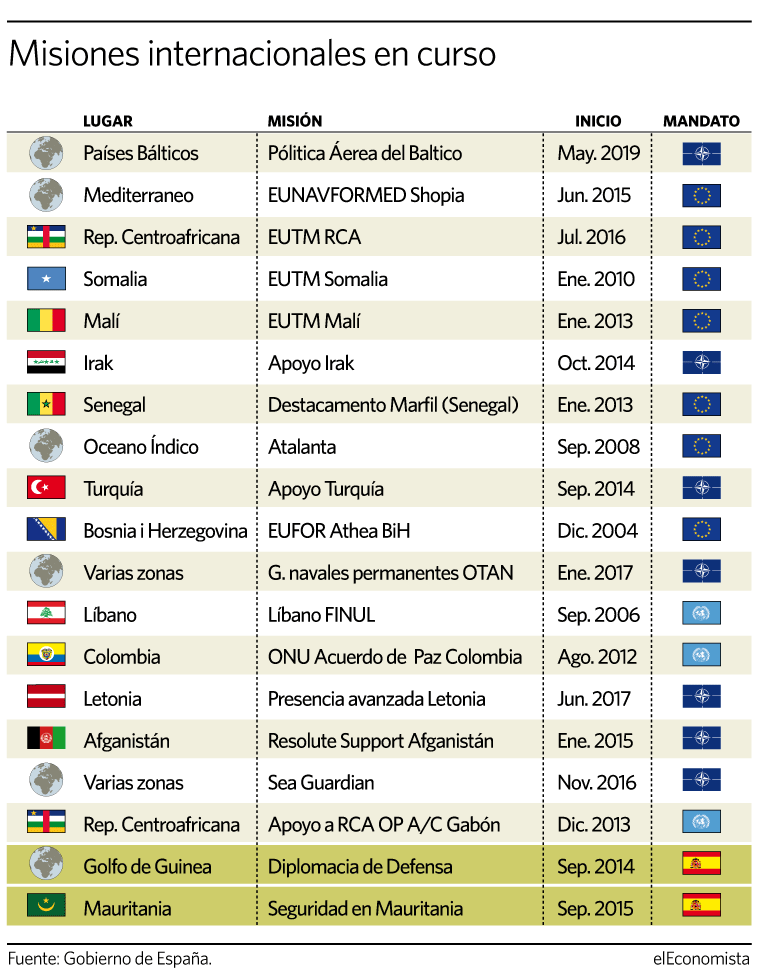 Misiones internacionales en curso

| LUGAR | MISIÓN | INICIO | MANDATO |
|---|---|---|---|
| Países Bálticos | Pólitica Áerea del Baltico | May. 2019 | |
| Mediterraneo | EUNAVFORMED Shopia | Jun. 2015 | |
| Rep. Centroafricana | EUTM RCA | Jul. 2016 | |
| Somalia | EUTM Somalia | Ene. 2010 | |
| Malí | EUTM Malí | Ene. 2013 | |
| Irak | Apoyo Irak | Oct. 2014 | |
| Senegal | Destacamento Marfil (Senegal) | Ene. 2013 | |
| Oceano Índico | Atalanta | Sep. 2008 | |
| Turquía | Apoyo Turquía | Sep. 2014 | |
| Bosnia i Herzegovina | EUFOR Athea BiH | Dic. 2004 | |
| Varias zonas | G. navales permanentes OTAN | Ene. 2017 | |
| Líbano | Líbano FINUL | Sep. 2006 | |
| Colombia | ONU Acuerdo de Paz Colombia | Ago. 2012 | |
| Letonia | Presencia avanzada Letonia | Jun. 2017 | |
| Afganistán | Resolute Support Afganistán | Ene. 2015 | |
| Varias zonas | Sea Guardian | Nov. 2016 | |
| Rep. Centroafricana | Apoyo a RCA OP A/C Gabón | Dic. 2013 | |
| Golfo de Guinea | Diplomacia de Defensa | Sep. 2014 | |
| Mauritania | Seguridad en Mauritania | Sep. 2015 | |

Fuente: Gobierno de España.

elEconomista